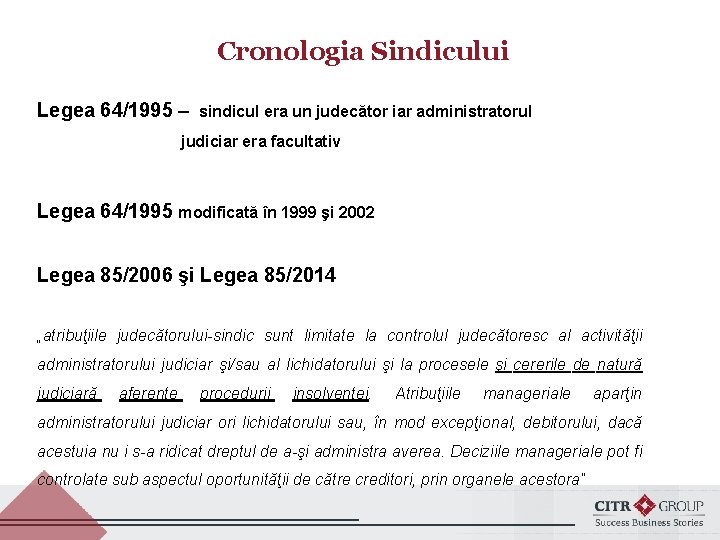 Cronologia Sindicului

Legea 64/1995 – sindicul era un judecător iar administratorul judiciar era facultativ

Legea 64/1995 modificată în 1999 şi 2002

Legea 85/2006 şi Legea 85/2014

„atribuţiile judecătorului-sindic sunt limitate la controlul judecătoresc al activităţii administratorului judiciar şi/sau al lichidatorului şi la procesele şi cererile de natură judiciară aferente procedurii insolvenţei. Atribuţiile manageriale aparţin administratorului judiciar ori lichidatorului sau, în mod excepţional, debitorului, dacă acestuia nu i s-a ridicat dreptul de a-şi administra averea. Deciziile manageriale pot fi controlate sub aspectul oportunităţii de către creditori, prin organele acestora"

CITR GROUP
Success Business Stories